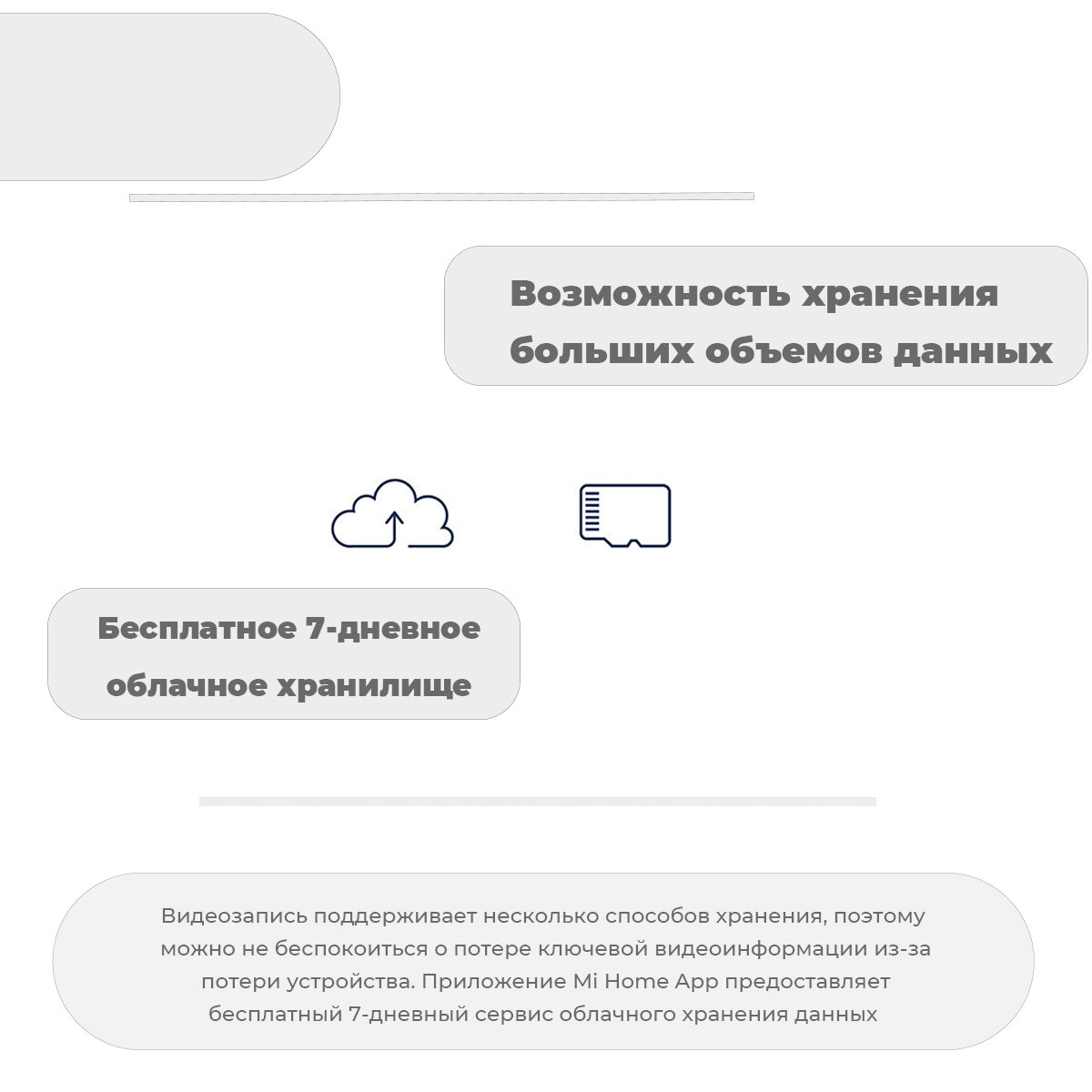 Возможность хранения больших объемов данных

Бесплатное 7-дневное облачное хранилище

Видеозапись поддерживает несколько способов хранения, поэтому можно не беспокоиться о потере ключевой видеоинформации из-за потери устройства. Приложение Mi Home App предоставляет бесплатный 7-дневный сервис облачного хранения данных